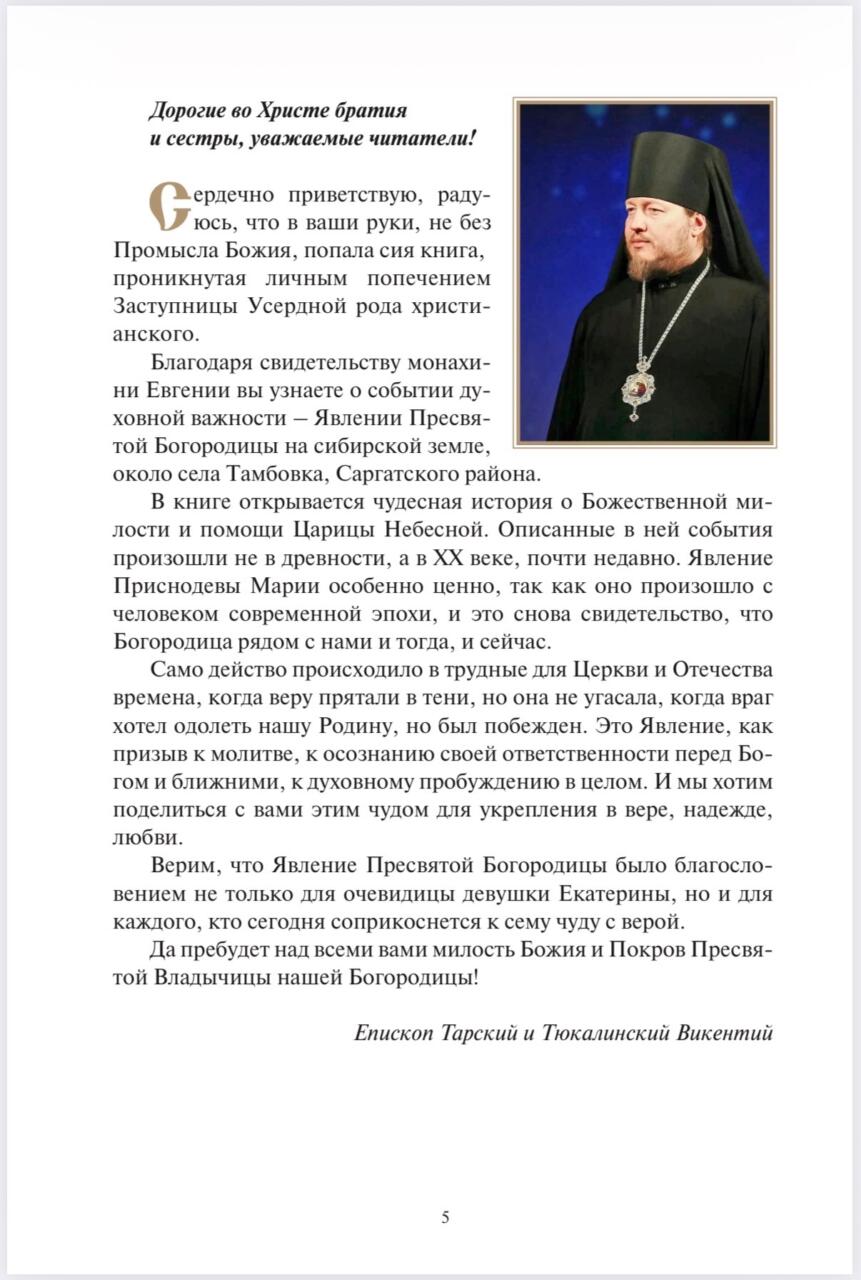 Дорогие во Христе братия и сестры, уважаемые читатели!

Сердечно приветствую, радуюсь, что в ваши руки, не без Промысла Божия, попала сия книга, проникнутая личным попечением Заступницы Усердной рода христианского.

Благодаря свидетельству монахини Евгении вы узнаете о событии духовной важности – Явлении Пресвятой Богородицы на сибирской земле, около села Тамбовка, Саргатского района.

В книге открывается чудесная история о Божественной милости и помощи Царицы Небесной. Описанные в ней события произошли не в древности, а в XX веке, почти недавно. Явление Приснодевы Марии особенно ценно, так как оно произошло с человеком современной эпохи, и это снова свидетельство, что Богородица рядом с нами и тогда, и сейчас.

Само действо происходило в трудные для Церкви и Отечества времена, когда веру прятали в тени, но она не угасала, когда враг хотел одолеть нашу Родину, но был побежден. Это Явление, как призыв к молитве, к осознанию своей ответственности перед Богом и ближними, к духовному пробуждению в целом. И мы хотим поделиться с вами этим чудом для укрепления в вере, надежде, любви.

Верим, что Явление Пресвятой Богородицы было благословением не только для очевидицы девушки Екатерины, но и для каждого, кто сегодня соприкоснется к сему чуду с верой.

Да пребудет над всеми вами милость Божия и Покров Пресвятой Владычицы нашей Богородицы!

Епископ Тарский и Тюкалинский Викентий

5